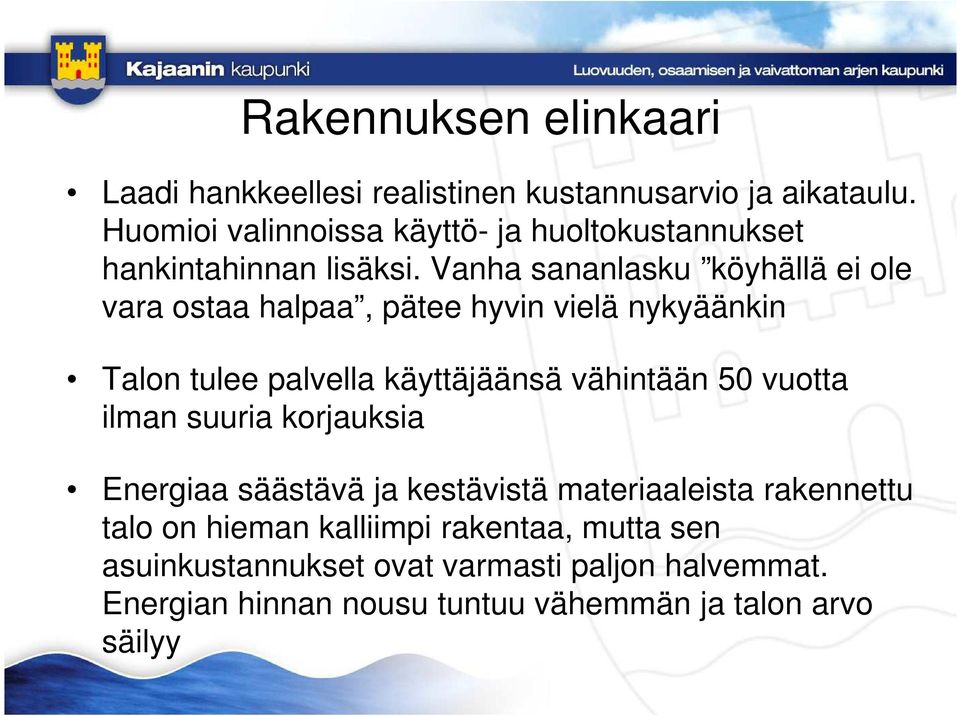 Kajaanin kaupunki

Luovuuden, osaamisen ja vaivattoman arjen kaupunki

Rakennuksen elinkaari

• Laadi hankkeellesi realistinen kustannusarvio ja aikataulu. Huomioi valinnoissa käyttö- ja huoltokustannukset hankintahinnan lisäksi. Vanha sananlasku ”köyhällä ei ole vara ostaa halpaa”, pätee hyvin vielä nykyäänkin

• Talon tulee palvella käyttäjäänsä vähintään 50 vuotta ilman suuria korjauksia

• Energiaa säästävä ja kestävistä materiaaleista rakennettu talo on hieman kalliimpi rakentaa, mutta sen asuinkustannukset ovat varmasti paljon halvemmat. Energian hinnan nousu tuntuu vähemmän ja talon arvo säilyy